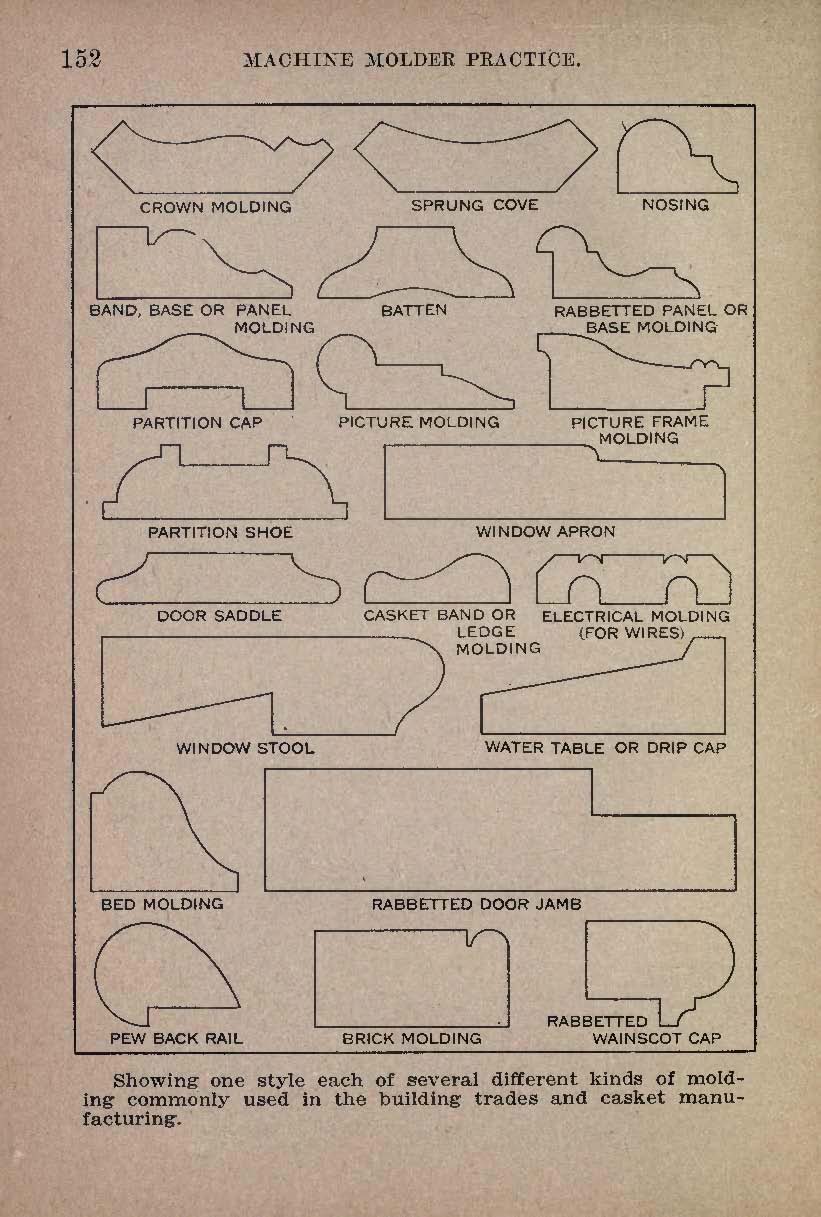 152 MACHINE MOLDER PRACTICE.

CROWN MOLDING
SPRUNG COVE
NOSING
BAND, BASE OR PANEL MOLDING
BATTEN
RABBETTED PANEL OR BASE MOLDING
PARTITION CAP
PICTURE MOLDING
PICTURE FRAME MOLDING
PARTITION SHOE
WINDOW APRON
DOOR SADDLE
CASKET BAND OR LEDGE MOLDING
ELECTRICAL MOLDING (FOR WIRES)
WINDOW STOOL
WATER TABLE OR DRIP CAP
BED MOLDING
RABBETTED DOOR JAMB
PEW BACK RAIL
BRICK MOLDING
RABBETTED WAINSCOT CAP

Showing one style each of several different kinds of molding commonly used in the building trades and casket manufacturing.